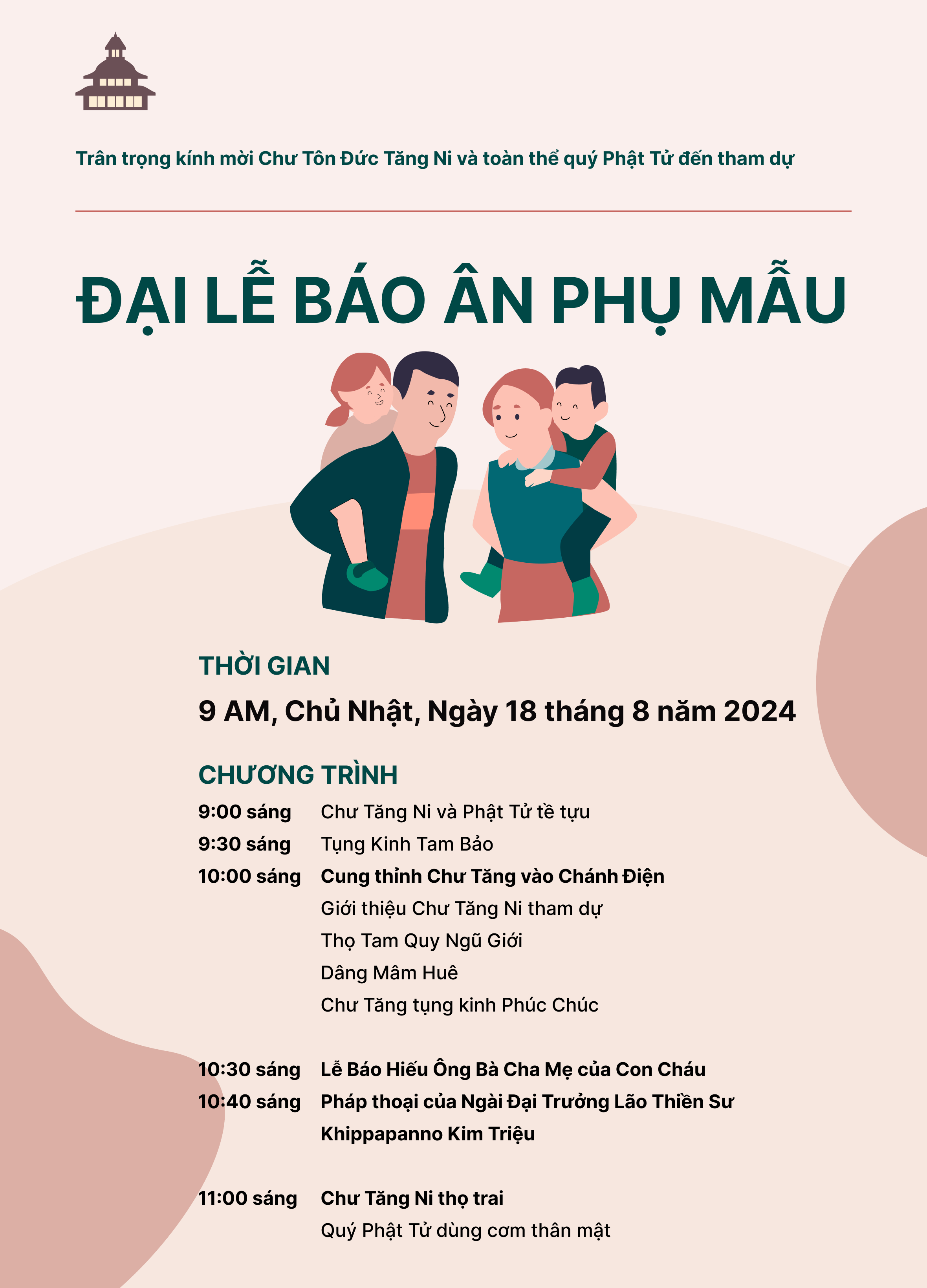 Trân trọng kính mời Chư Tôn Đức Tăng Ni và toàn thể quý Phật Tử đến tham dự

ĐẠI LỄ BÁO ÂN PHỤ MẪU

THỜI GIAN

9 AM, Chủ Nhật, Ngày 18 tháng 8 năm 2024

CHƯƠNG TRÌNH

9:00 sáng Chư Tăng Ni và Phật Tử tề tựu
9:30 sáng Tụng Kinh Tam Bảo
10:00 sáng Cung thỉnh Chư Tăng vào Chánh Điện
Giới thiệu Chư Tăng Ni tham dự
Thọ Tam Quy Ngũ Giới
Dâng Mâm Huê
Chư Tăng tụng kinh Phúc Chúc

10:30 sáng Lễ Báo Hiếu Ông Bà Cha Mẹ của Con Cháu
10:40 sáng Pháp thoại của Ngài Đại Trưởng Lão Thiền Sư Khippapanno Kim Triệu

11:00 sáng Chư Tăng Ni thọ trai
Quý Phật Tử dùng cơm thân mật